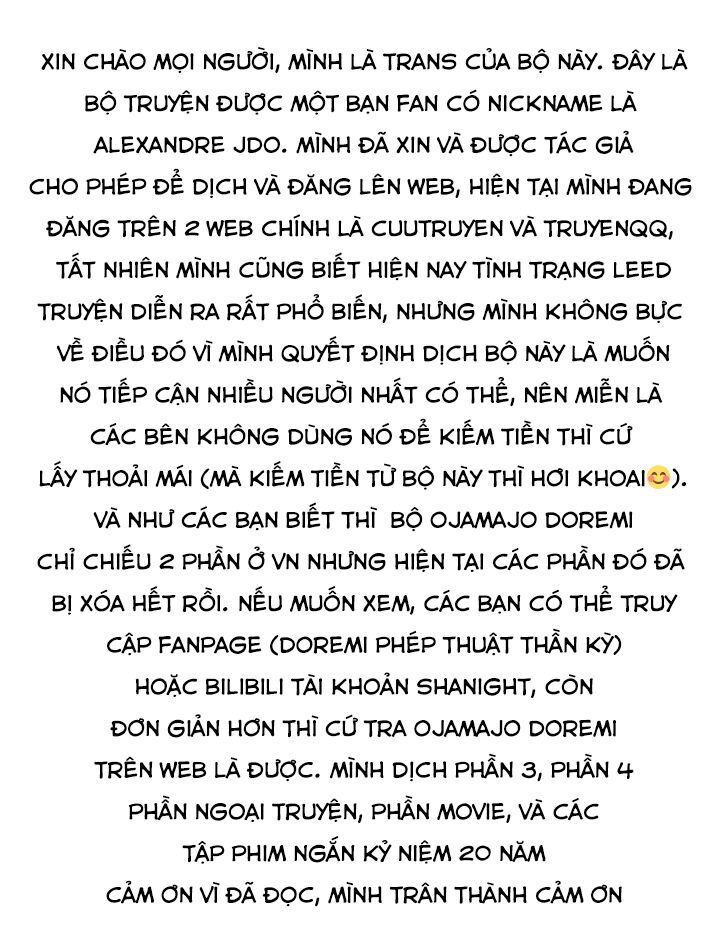 XIN CHÀO MỌI NGƯỜI, MÌNH LÀ TRANS CỦA BỘ NÀY. ĐÂY LÀ BỘ TRUYỆN ĐƯỢC MỘT BẠN FAN CÓ NICKNAME LÀ ALEXANDRE JDO. MÌNH ĐÃ XIN VÀ ĐƯỢC TÁC GIẢ CHO PHÉP ĐỂ DỊCH VÀ ĐĂNG LÊN WEB, HIỆN TẠI MÌNH ĐANG ĐĂNG TRÊN 2 WEB CHÍNH LÀ CUUTRUYEN VÀ TRUYENQQ, TẤT NHIÊN MÌNH CŨNG BIẾT HIỆN NAY TÌNH TRẠNG LEED TRUYỆN DIỄN RA RẤT PHỔ BIẾN, NHƯNG MÌNH KHÔNG BỰC VỀ ĐIỀU ĐÓ VÌ MÌNH QUYẾT ĐỊNH DỊCH BỘ NÀY LÀ MUỐN NÓ TIẾP CẬN NHIỀU NGƯỜI NHẤT CÓ THỂ, NÊN MIỄN LÀ CÁC BÊN KHÔNG DÙNG NÓ ĐỂ KIẾM TIỀN THÌ CỨ LẤY THOẢI MÁI (MÀ KIẾM TIỀN TỪ BỘ NÀY THÌ HƠI KHOAI😊).
VÀ NHƯ CÁC BẠN BIẾT THÌ BỘ OJAMAJO DOREMI CHỈ CHIẾU 2 PHẦN Ở VN NHƯNG HIỆN TẠI CÁC PHẦN ĐÓ ĐÃ BỊ XÓA HẾT RỒI. NẾU MUỐN XEM, CÁC BẠN CÓ THỂ TRUY CẬP FANPAGE (DOREMI PHÉP THUẬT THẦN KỲ) HOẶC BILIBILI TÀI KHOẢN SHANIGHT, CÒN ĐƠN GIẢN HƠN THÌ CỨ TRA OJAMAJO DOREMI TRÊN WEB LÀ ĐƯỢC. MÌNH DỊCH PHẦN 3, PHẦN 4 PHẦN NGOẠI TRUYỆN, PHẦN MOVIE, VÀ CÁC TẬP PHIM NGẮN KỶ NIỆM 20 NĂM
CẢM ƠN VÌ ĐÃ ĐỌC, MÌNH TRÂN THÀNH CẢM ƠN